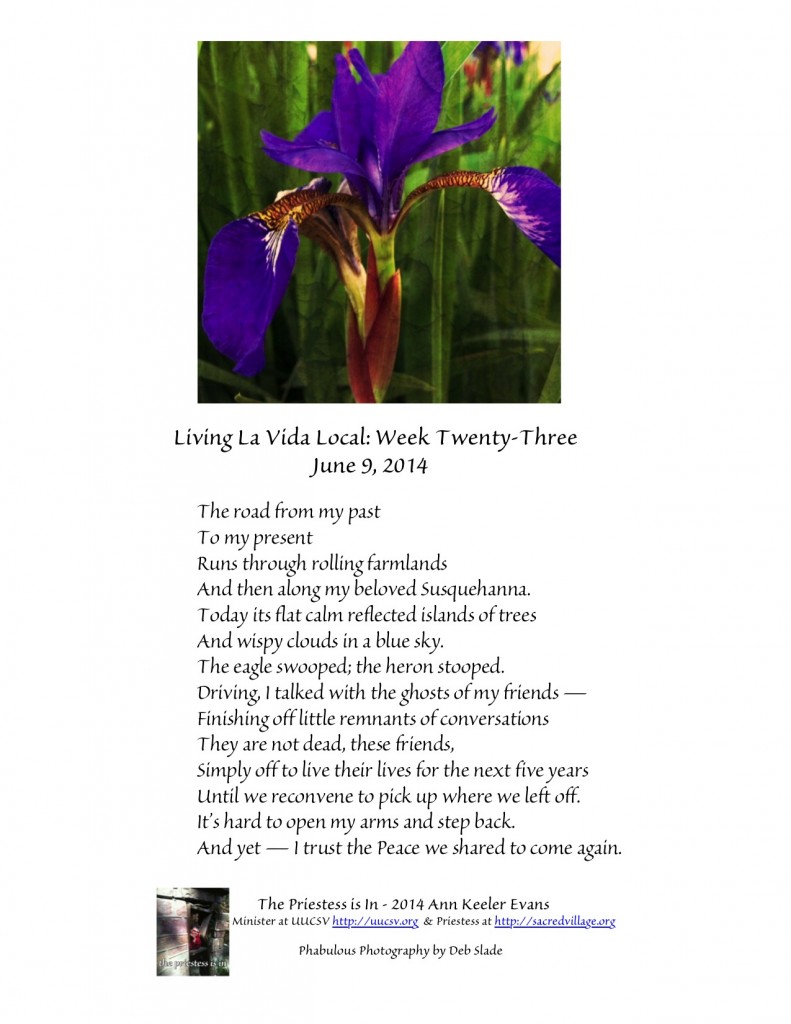 Living La Vida Local: Week Twenty-Three
June 9, 2014

The road from my past
To my present
Runs through rolling farmlands
And then along my beloved Susquehanna.
Today its flat calm reflected islands of trees
And wispy clouds in a blue sky.
The eagle swooped; the heron stooped.
Driving, I talked with the ghosts of my friends —
Finishing off little remnants of conversations
They are not dead, these friends,
Simply off to live their lives for the next five years
Until we reconvene to pick up where we left off.
It's hard to open my arms and step back.
And yet — I trust the Peace we shared to come again.

the priestess is in

The Priestess is In - 2014 Ann Keeler Evans
Minister at UUCSV http://uucsv.org & Priestess at http://sacredvillage.org

Phabulous Photography by Deb Slade